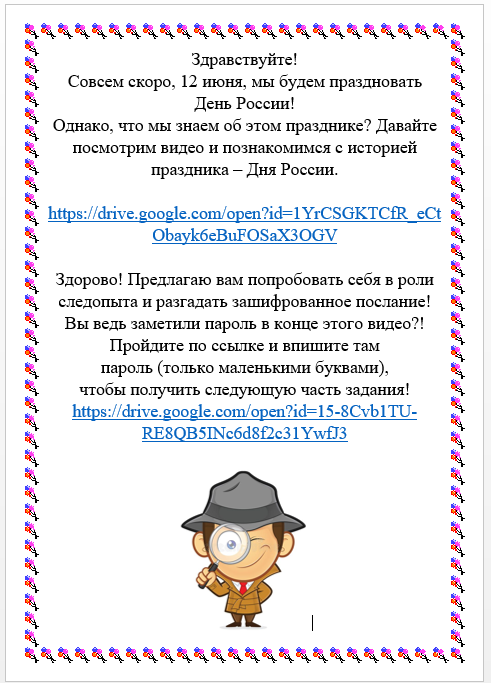 Здравствуйте!
Совсем скоро, 12 июня, мы будем праздновать День России!
Однако, что мы знаем об этом празднике? Давайте посмотрим видео и познакомимся с историей праздника – Дня России.

https://drive.google.com/open?id=1YrCSGKTCfR_eCtObayk6eBuFOSaX3OGV

Здорово! Предлагаю вам попробовать себя в роли следопыта и разгадать зашифрованное послание! Вы ведь заметили пароль в конце этого видео?! Пройдите по ссылке и впишите там пароль (только маленькими буквами), чтобы получить следующую часть задания!
https://drive.google.com/open?id=15-8Cvb1TU-RE8QB5INc6d8f2c31YwfJ3